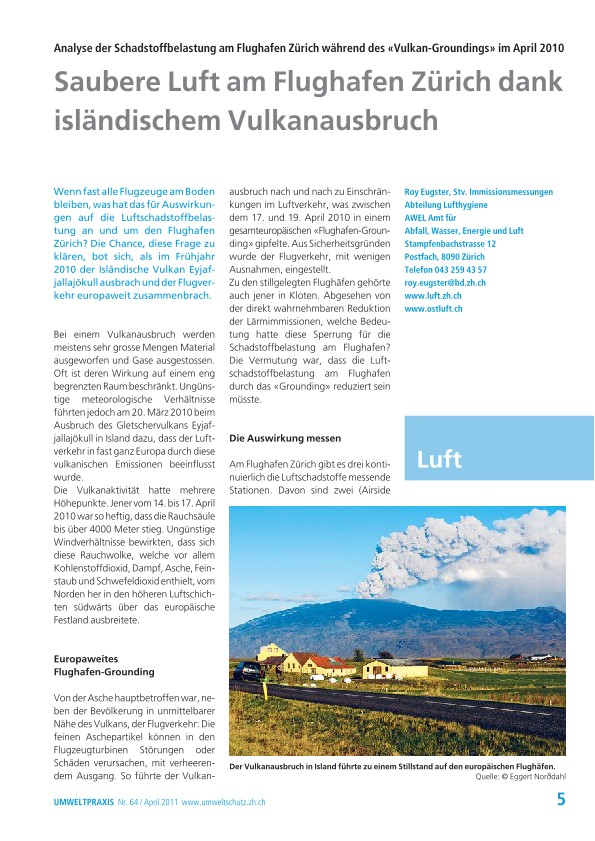 Analyse der Schadstoffbelastung am Flughafen Zürich während des «Vulkan-Groundings» im April 2010

Saubere Luft am Flughafen Zürich dank isländischem Vulkanausbruch

Wenn fast alle Flugzeuge am Boden bleiben, was hat das für Auswirkungen auf die Luftschadstoffbelastung an und um den Flughafen Zürich? Die Chance, diese Frage zu klären, bot sich, als im Frühjahr 2010 der Isländische Vulkan Eyjafjallajökull ausbrach und der Flugverkehr europaweit zusammenbrach.

Bei einem Vulkanausbruch werden meistens sehr grosse Mengen Material ausgeworfen und Gase ausgestossen. Oft ist deren Wirkung auf einem eng begrenzten Raum beschränkt. Ungünstige meteorologische Verhältnisse führten jedoch am 20. März 2010 beim Ausbruch des Gletschervulkans Eyjafjallajökull in Island dazu, dass der Luftverkehr in fast ganz Europa durch diese vulkanischen Emissionen beeinflusst wurde.
Die Vulkanaktivität hatte mehrere Höhepunkte. Jener vom 14. bis 17. April 2010 war so heftig, dass die Rauchsäule bis über 4000 Meter stieg. Ungünstige Windverhältnisse bewirkten, dass sich diese Rauchwolke, welche vor allem Kohlenstoffdioxid, Dampf, Asche, Feinstaub und Schwefeldioxid enthielt, vom Norden her in den höheren Luftschichten südwärts über das europäische Festland ausbreitete.

Europaweites Flughafen-Grounding

Von der Asche hauptbetroffen war, neben der Bevölkerung in unmittelbarer Nähe des Vulkans, der Flugverkehr: Die feinen Aschepartikel können in den Flugzeugturbinen Störungen oder Schäden verursachen, mit verheerendem Ausgang. So führte der Vulkanausbruch nach und nach zu Einschränkungen im Luftverkehr, was zwischen dem 17. und 19. April 2010 in einem gesamteuropäischen «Flughafen-Grounding» gipfelte. Aus Sicherheitsgründen wurde der Flugverkehr, mit wenigen Ausnahmen, eingestellt.
Zu den stillgelegten Flughäfen gehörte auch jener in Kloten. Abgesehen von der direkt wahrnehmbaren Reduktion der Lärmimmissionen, welche Bedeutung hatte diese Sperrung für die Schadstoffbelastung am Flughafen? Die Vermutung war, dass die Luftschadstoffbelastung am Flughafen durch das «Grounding» reduziert sein müsste.

Die Auswirkung messen

Am Flughafen Zürich gibt es drei kontinuierlich die Luftschadstoffe messende Stationen. Davon sind zwei (Airside

Roy Eugster, Stv. Immissionsmessungen
Abteilung Lufthygiene
AWEL Amt für
Abfall, Wasser, Energie und Luft
Stampfenbachstrasse 12
Postfach, 8090 Zürich
Telefon 043 259 43 57
roy.eugster@bd.zh.ch
www.luft.zh.ch
www.ostluft.ch

Luft

Der Vulkanausbruch in Island führte zu einem Stillstand auf den europäischen Flughäfen.
Quelle: © Eggert Norðdahl

UMWELTPRAXIS Nr. 64 / April 2011 www.umweltschutz.zh.ch 5